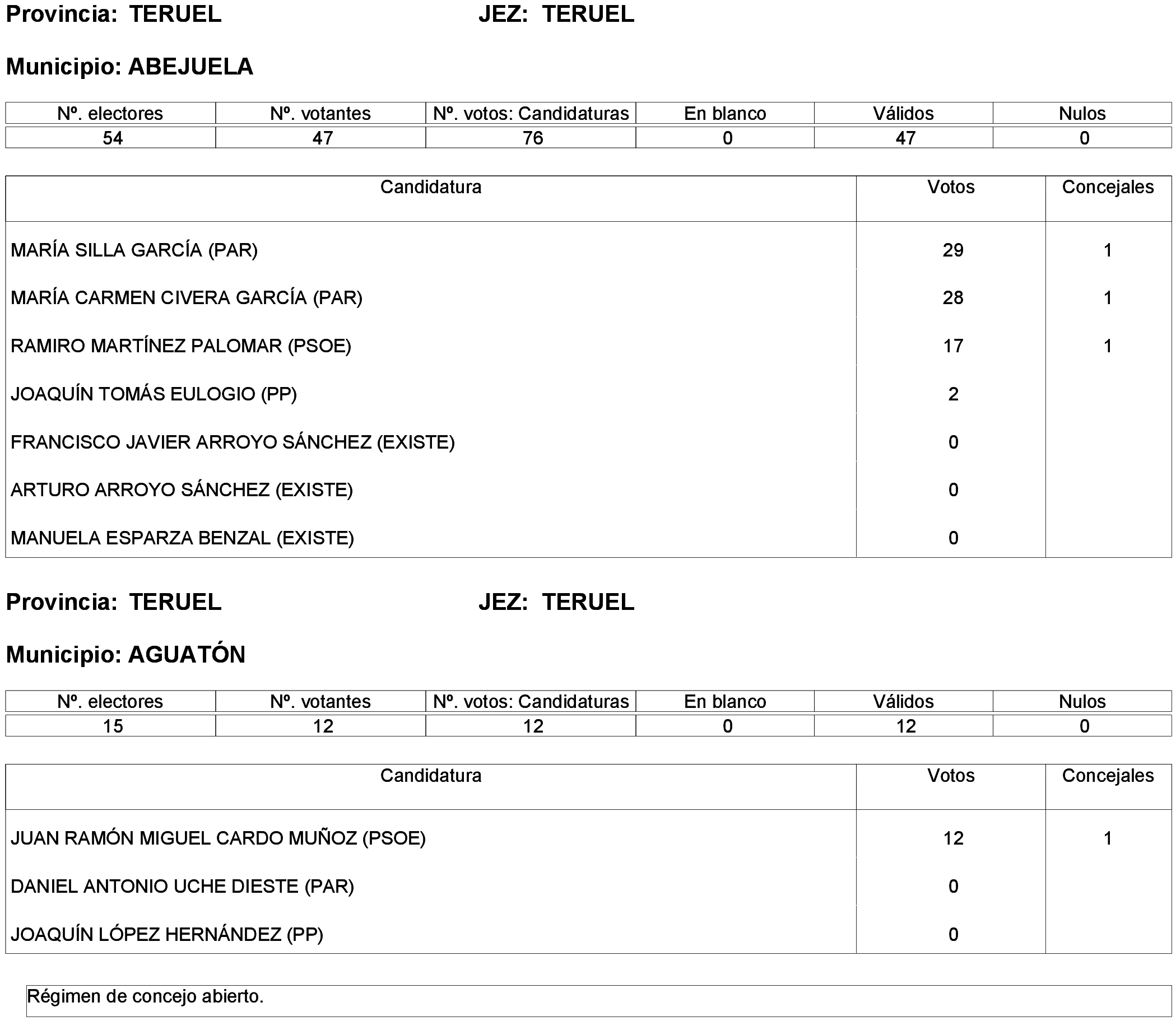 Provincia: TERUEL JEZ: TERUEL

Municipio: ABEJUELA

| Nº. electores | Nº. votantes | Nº. votos: Candidaturas | En blanco | Válidos | Nulos |
|---|---|---|---|---|---|
| 54 | 47 | 76 | 0 | 47 | 0 |

| Candidatura | Votos | Concejales |
|---|---|---|
| MARÍA SILLA GARCÍA (PAR) | 29 | 1 |
| MARÍA CARMEN CIVERA GARCÍA (PAR) | 28 | 1 |
| RAMIRO MARTÍNEZ PALOMAR (PSOE) | 17 | 1 |
| JOAQUÍN TOMÁS EULOGIO (PP) | 2 | |
| FRANCISCO JAVIER ARROYO SÁNCHEZ (EXISTE) | 0 | |
| ARTURO ARROYO SÁNCHEZ (EXISTE) | 0 | |
| MANUELA ESPARZA BENZAL (EXISTE) | 0 | |

Provincia: TERUEL JEZ: TERUEL

Municipio: AGUATÓN

| Nº. electores | Nº. votantes | Nº. votos: Candidaturas | En blanco | Válidos | Nulos |
|---|---|---|---|---|---|
| 15 | 12 | 12 | 0 | 12 | 0 |

| Candidatura | Votos | Concejales |
|---|---|---|
| JUAN RAMÓN MIGUEL CARDO MUÑOZ (PSOE) | 12 | 1 |
| DANIEL ANTONIO UCHE DIESTE (PAR) | 0 | |
| JOAQUÍN LÓPEZ HERNÁNDEZ (PP) | 0 | |

Régimen de concejo abierto.